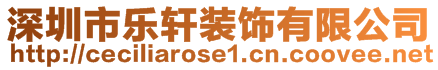 深圳市乐轩装饰有限公司
http://ceciliarose1.cn.coovee.net